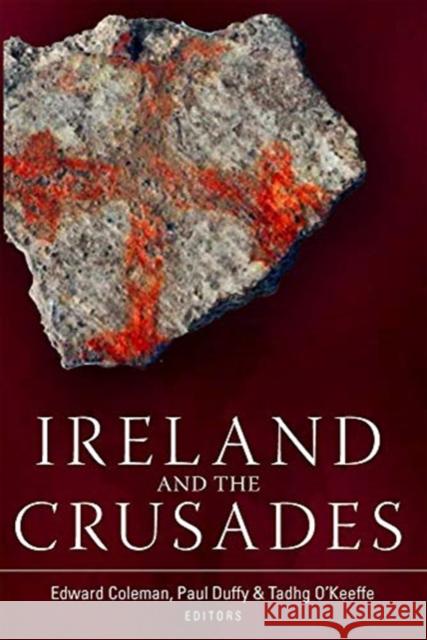 IRELAND
AND THE
CRUSADES

Edward Coleman, Paul Duffy & Tadhg O'Keeffe
EDITORS